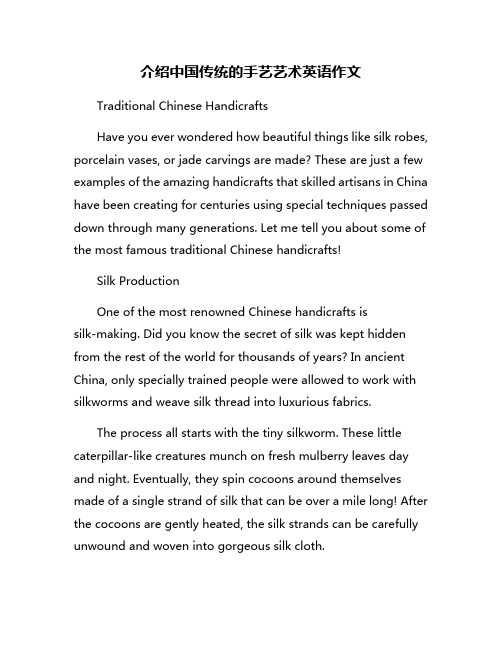 介绍中国传统的手艺艺术英语作文

Traditional Chinese Handicrafts

Have you ever wondered how beautiful things like silk robes, porcelain vases, or jade carvings are made? These are just a few examples of the amazing handicrafts that skilled artisans in China have been creating for centuries using special techniques passed down through many generations. Let me tell you about some of the most famous traditional Chinese handicrafts!

Silk Production

One of the most renowned Chinese handicrafts is silk-making. Did you know the secret of silk was kept hidden from the rest of the world for thousands of years? In ancient China, only specially trained people were allowed to work with silkworms and weave silk thread into luxurious fabrics.

The process all starts with the tiny silkworm. These little caterpillar-like creatures munch on fresh mulberry leaves day and night. Eventually, they spin cocoons around themselves made of a single strand of silk that can be over a mile long! After the cocoons are gently heated, the silk strands can be carefully unwound and woven into gorgeous silk cloth.